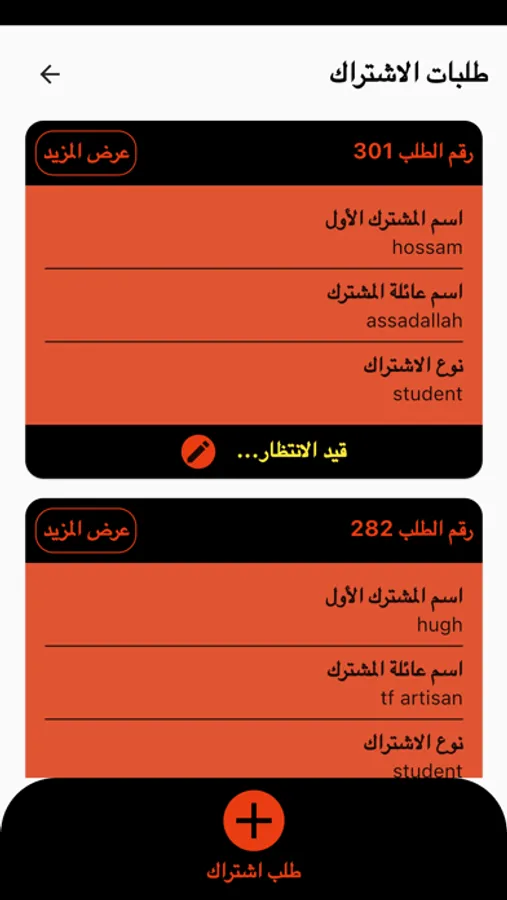 طلبات الاشتراك

رقم الطلب 301
عرض المزيد

اسم المشترك الأول
hossam

اسم عائلة المشترك
assadallah

نوع الاشتراك
student

قيد الانتظار...

رقم الطلب 282
عرض المزيد

اسم المشترك الأول
hugh

اسم عائلة المشترك
tf artisan

نوع الاشتراك
student

طلب اشتراك